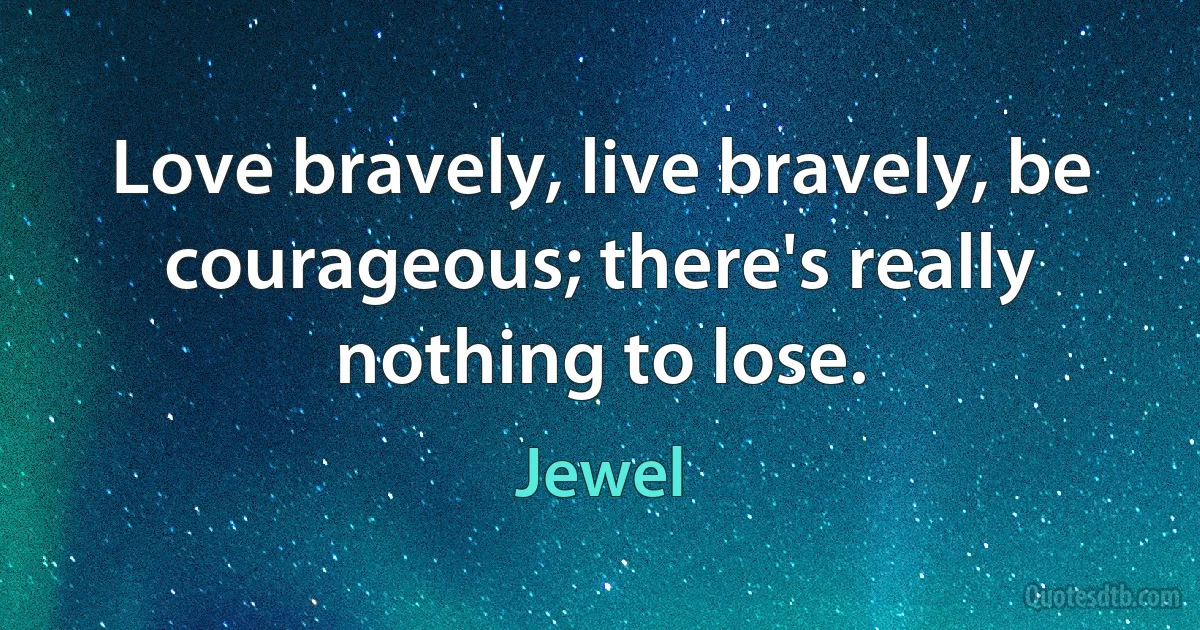 Love bravely, live bravely, be courageous; there's really nothing to lose.

Jewel

Quotesdtb.com